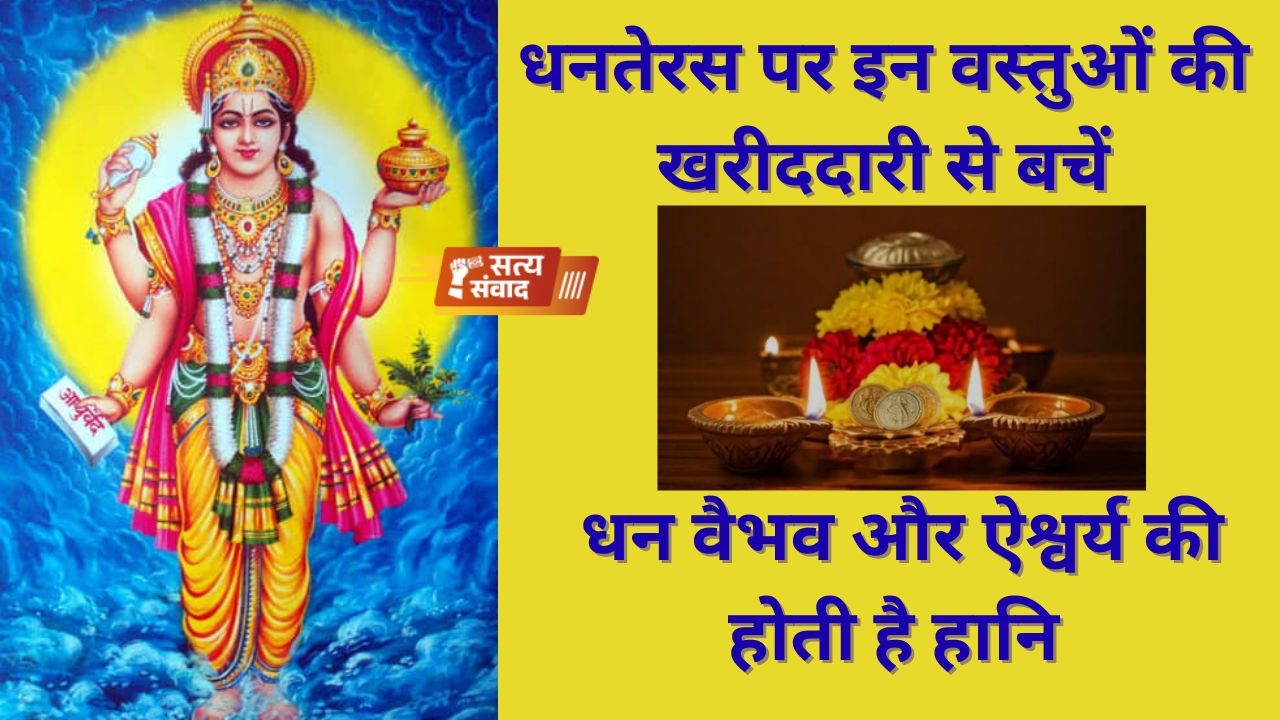 धनतेरस पर इन वस्तुओं की खरीददारी से बचें

सत्य संवाद

आयुर्वेद

धन वैभव और ऐश्वर्य की होती है हानि